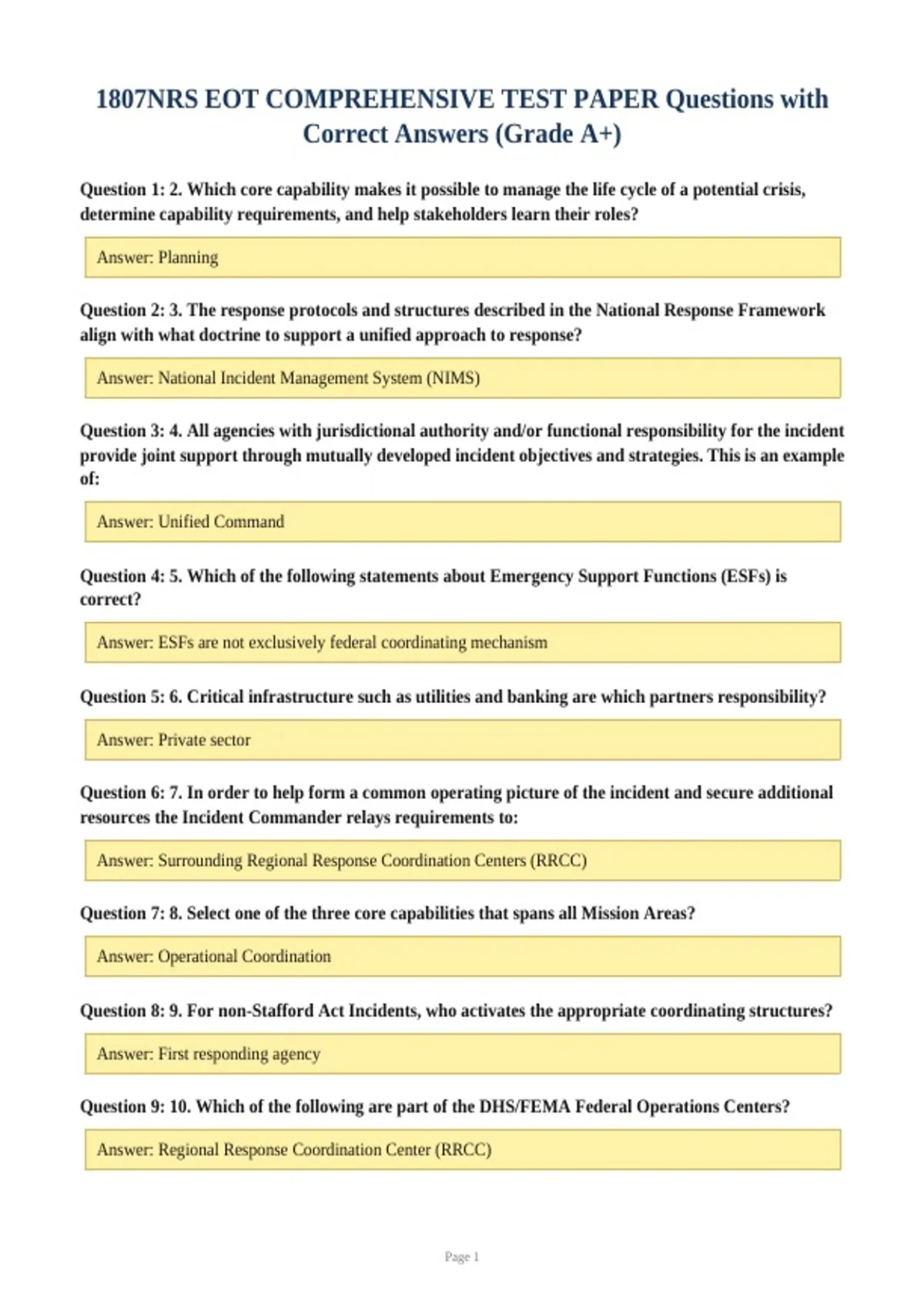 1807NRS EOT COMPREHENSIVE TEST PAPER Questions with Correct Answers (Grade A+)

Question 1: 2. Which core capability makes it possible to manage the life cycle of a potential crisis, determine capability requirements, and help stakeholders learn their roles?

Answer: Planning

Question 2: 3. The response protocols and structures described in the National Response Framework align with what doctrine to support a unified approach to response?

Answer: National Incident Management System (NIMS)

Question 3: 4. All agencies with jurisdictional authority and/or functional responsibility for the incident provide joint support through mutually developed incident objectives and strategies. This is an example of:

Answer: Unified Command

Question 4: 5. Which of the following statements about Emergency Support Functions (ESFs) is correct?

Answer: ESFs are not exclusively federal coordinating mechanism

Question 5: 6. Critical infrastructure such as utilities and banking are which partners responsibility?

Answer: Private sector

Question 6: 7. In order to help form a common operating picture of the incident and secure additional resources the Incident Commander relays requirements to:

Answer: Surrounding Regional Response Coordination Centers (RRCC)

Question 7: 8. Select one of the three core capabilities that spans all Mission Areas?

Answer: Operational Coordination

Question 8: 9. For non-Stafford Act Incidents, who activates the appropriate coordinating structures?

Answer: First responding agency

Question 9: 10. Which of the following are part of the DHS/FEMA Federal Operations Centers?

Answer: Regional Response Coordination Center (RRCC)

Page 1